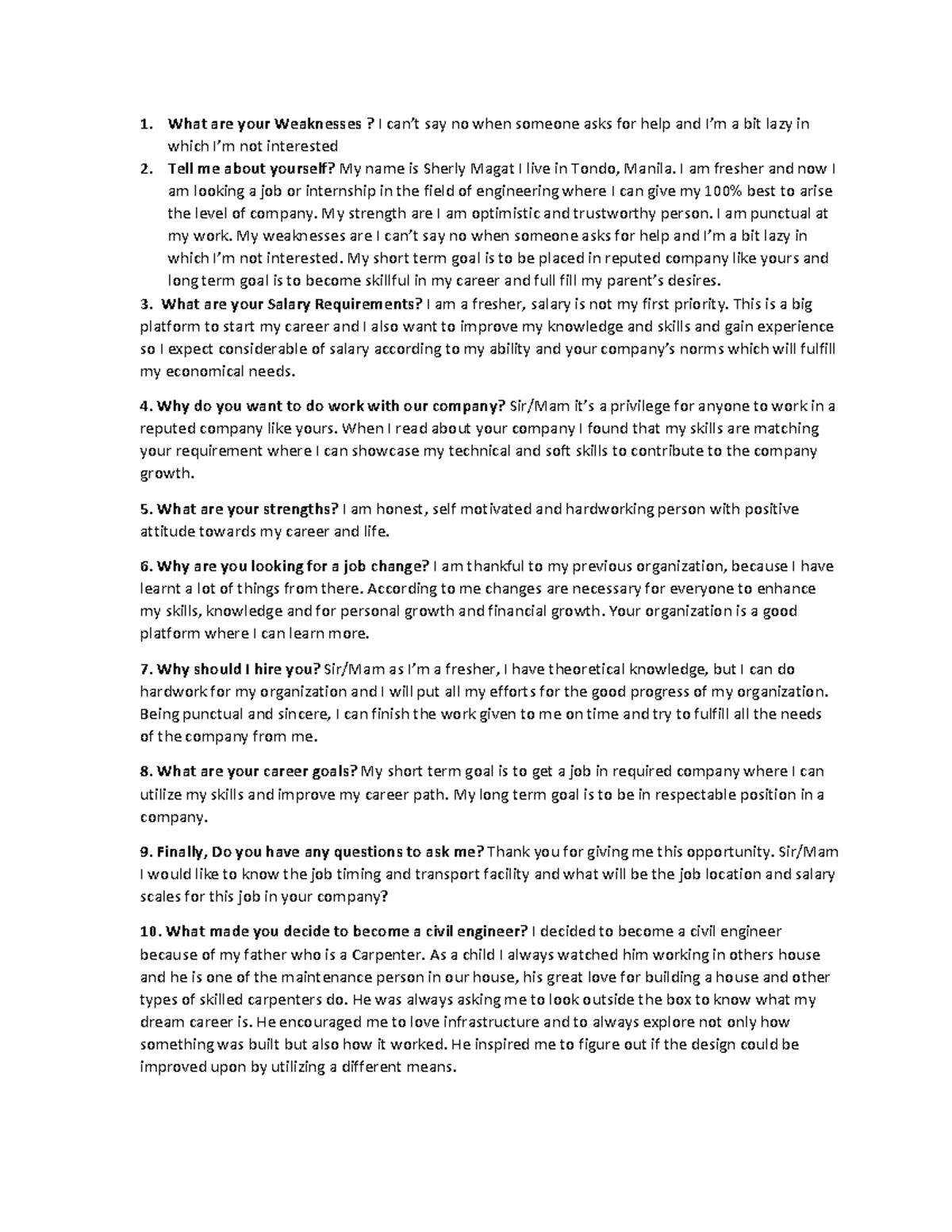 1. What are your Weaknesses ? I can't say no when someone asks for help and I'm a bit lazy in which I'm not interested

2. Tell me about yourself? My name is Sherly Magat I live in Tondo, Manila. I am fresher and now I am looking a job or internship in the field of engineering where I can give my 100% best to arise the level of company. My strength are I am optimistic and trustworthy person. I am punctual at my work. My weaknesses are I can't say no when someone asks for help and I'm a bit lazy in which I'm not interested. My short term goal is to be placed in reputed company like yours and long term goal is to become skillful in my career and full fill my parent's desires.

3. What are your Salary Requirements? I am a fresher, salary is not my first priority. This is a big platform to start my career and I also want to improve my knowledge and skills and gain experience so I expect considerable of salary according to my ability and your company's norms which will fulfill my economical needs.

4. Why do you want to do work with our company? Sir/Mam it's a privilege for anyone to work in a reputed company like yours. When I read about your company I found that my skills are matching your requirement where I can showcase my technical and soft skills to contribute to the company growth.

5. What are your strengths? I am honest, self motivated and hardworking person with positive attitude towards my career and life.

6. Why are you looking for a job change? I am thankful to my previous organization, because I have learnt a lot of things from there. According to me changes are necessary for everyone to enhance my skills, knowledge and for personal growth and financial growth. Your organization is a good platform where I can learn more.

7. Why should I hire you? Sir/Mam as I'm a fresher, I have theoretical knowledge, but I can do hardwork for my organization and I will put all my efforts for the good progress of my organization. Being punctual and sincere, I can finish the work given to me on time and try to fulfill all the needs of the company from me.

8. What are your career goals? My short term goal is to get a job in required company where I can utilize my skills and improve my career path. My long term goal is to be in respectable position in a company.

9. Finally, Do you have any questions to ask me? Thank you for giving me this opportunity. Sir/Mam I would like to know the job timing and transport facility and what will be the job location and salary scales for this job in your company?

10. What made you decide to become a civil engineer? I decided to become a civil engineer because of my father who is a Carpenter. As a child I always watched him working in others house and he is one of the maintenance person in our house, his great love for building a house and other types of skilled carpenters do. He was always asking me to look outside the box to know what my dream career is. He encouraged me to love infrastructure and to always explore not only how something was built but also how it worked. He inspired me to figure out if the design could be improved upon by utilizing a different means.